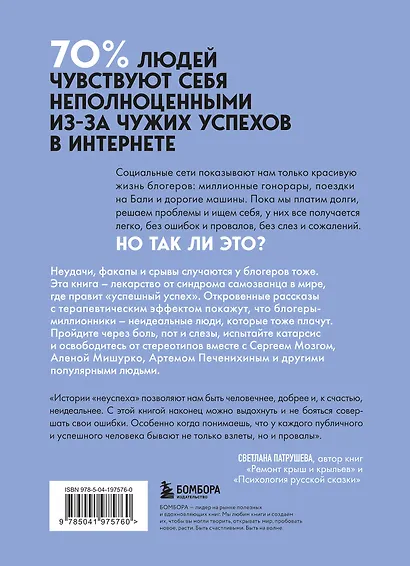 70% ЛЮДЕЙ ЧУВСТВУЮТ СЕБЯ НЕПОЛНОЦЕННЫМИ ИЗ-ЗА ЧУЖИХ УСПЕХОВ В ИНТЕРНЕТЕ

Социальные сети показывают нам только красивую жизнь блогеров: миллионные гонорары, поездки на Бали и дорогие машины. Пока мы платим долги, решаем проблемы и ищем себя, у них все получается легко, без ошибок и провалов, без слез и сожалений.

НО ТАК ЛИ ЭТО?

Неудачи, факапы и срывы случаются у блогеров тоже. Эта книга – лекарство от синдрома самозванца в мире, где правит «успешный успех». Откровенные рассказы с терапевтическим эффектом покажут, что блогеры-миллионники – неидеальные люди, которые тоже плачут. Пройдите через боль, пот и слезы, испытайте катарсис и освободитесь от стереотипов вместе с Сергеем Мозгом, Аленой Мишурко, Артемом Печенихиным и другими популярными людьми.

«Истории «неуспеха» позволяют нам быть человечнее, добрее и, к счастью, неидеальнее. С этой книгой наконец можно выдохнуть и не бояться совершать свои ошибки. Особенно когда понимаешь, что у каждого публичного и успешного человека бывают не только взлеты, но и провалы».

СВЕТЛАНА ПАТРУШЕВА, автор книг «Ремонт крыш и крыльев» и «Психология русской сказки»

ISBN 978-5-04-197576-0

9 785041 975760 >

БОМБОРА ИЗДАТЕЛЬСТВО

БОМБОРА – лидер на рынке полезных и вдохновляющих книг. Мы любим книги и создаем их, чтобы вы могли творить, открывать мир, пробовать новое, расти. Быть счастливыми. Быть на волне.